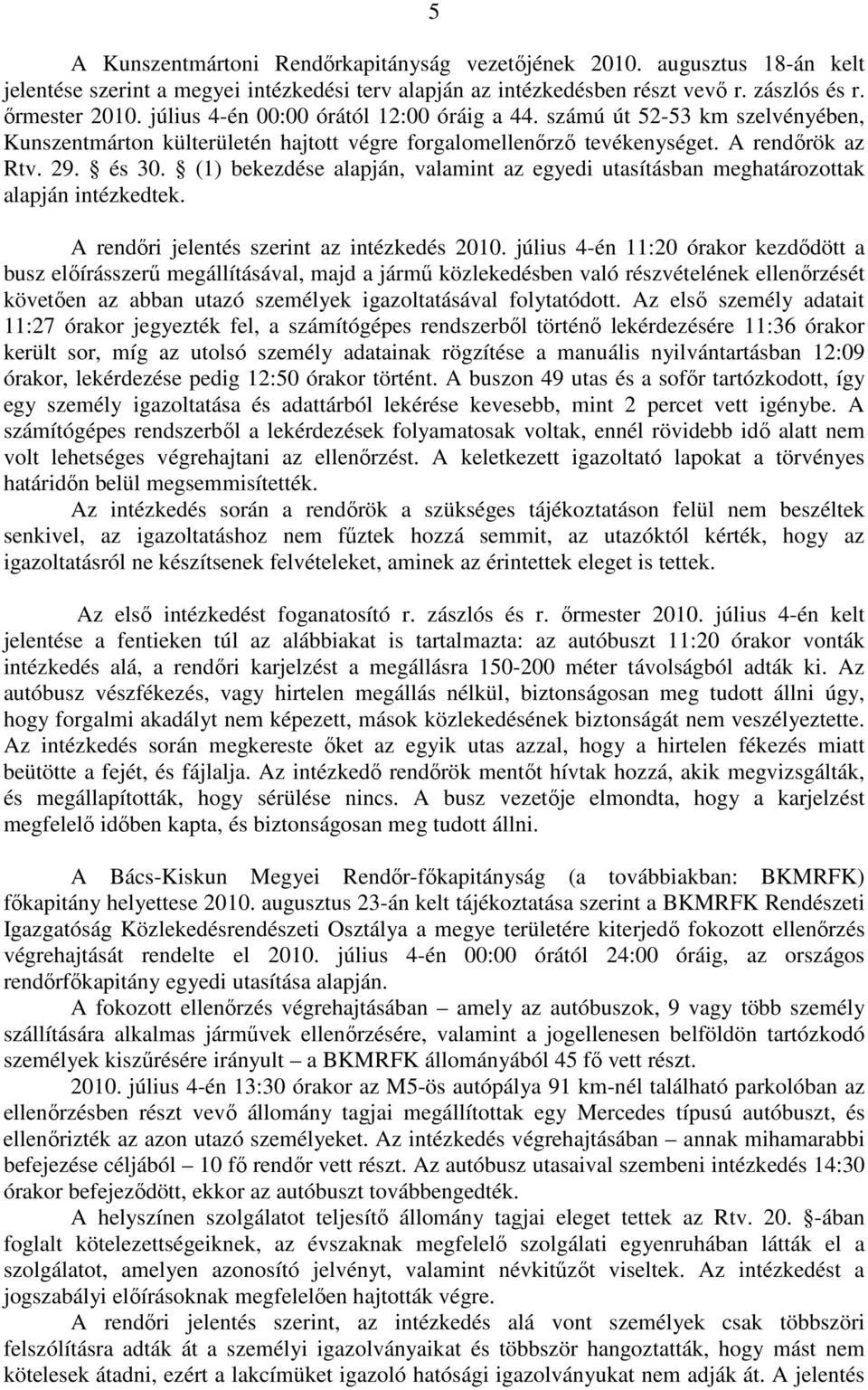 5

A Kunszentmártoni Rendőrkapitányság vezetőjének 2010. augusztus 18-án kelt jelentése szerint a megyei intézkedési terv alapján az intézkedésben részt vevő r. zászlós és r. őrmester 2010. július 4-én 00:00 órától 12:00 óráig a 44. számú út 52-53 km szelvényében, Kunszentmárton külterületén hajtott végre forgalomellenőrző tevékenységet. A rendőrök az Rtv. 29. § és 30. § (1) bekezdése alapján, valamint az egyedi utasításban meghatározottak alapján intézkedtek.

A rendőri jelentés szerint az intézkedés 2010. július 4-én 11:20 órakor kezdődött a busz előírásszerű megállításával, majd a jármű közlekedésben való részvételének ellenőrzését követően az abban utazó személyek igazoltatásával folytatódott. Az első személy adatait 11:27 órakor jegyezték fel, a számítógépes rendszerből történő lekérdezésére 11:36 órakor került sor, míg az utolsó személy adatainak rögzítése a manuális nyilvántartásban 12:09 órakor, lekérdezése pedig 12:50 órakor történt. A buszon 49 utas és a sofőr tartózkodott, így egy személy igazoltatása és adattárból lekérése kevesebb, mint 2 percet vett igénybe. A számítógépes rendszerből a lekérdezések folyamatosak voltak, ennél rövidebb idő alatt nem volt lehetséges végrehajtani az ellenőrzést. A keletkezett igazoltató lapokat a törvényes határidőn belül megsemmisítették.

Az intézkedés során a rendőrök a szükséges tájékoztatáson felül nem beszéltek senkivel, az igazoltatáshoz nem fűztek hozzá semmit, az utazóktól kérték, hogy az igazoltatásról ne készítsenek felvételeket, aminek az érintettek eleget is tettek.

Az első intézkedést foganatosító r. zászlós és r. őrmester 2010. július 4-én kelt jelentése a fentieken túl az alábbiakat is tartalmazta: az autóbuszt 11:20 órakor vonták intézkedés alá, a rendőri karjelzést a megállásra 150-200 méter távolságból adták ki. Az autóbusz vészfékezés, vagy hirtelen megállás nélkül, biztonságosan meg tudott állni úgy, hogy forgalmi akadályt nem képezett, mások közlekedésének biztonságát nem veszélyeztette. Az intézkedés során megkereste őket az egyik utas azzal, hogy a hirtelen fékezés miatt beütötte a fejét, és fájlalja. Az intézkedő rendőrök mentőt hívtak hozzá, akik megvizsgálták, és megállapították, hogy sérülése nincs. A busz vezetője elmondta, hogy a karjelzést megfelelő időben kapta, és biztonságosan meg tudott állni.

A Bács-Kiskun Megyei Rendőr-főkapitányság (a továbbiakban: BKMRFK) főkapitány helyettese 2010. augusztus 23-án kelt tájékoztatása szerint a BKMRFK Rendészeti Igazgatóság Közlekedésrendészeti Osztálya a megye területére kiterjedő fokozott ellenőrzés végrehajtását rendelte el 2010. július 4-én 00:00 órától 24:00 óráig, az országos rendőrfőkapitány egyedi utasítása alapján.

A fokozott ellenőrzés végrehajtásában – amely az autóbuszok, 9 vagy több személy szállítására alkalmas járművek ellenőrzésére, valamint a jogellenesen belföldön tartózkodó személyek kiszűrésére irányult – a BKMRFK állományából 45 fő vett részt.

2010. július 4-én 13:30 órakor az M5-ös autópálya 91 km-nél található parkolóban az ellenőrzésben részt vevő állomány tagjai megállítottak egy Mercedes típusú autóbuszt, és ellenőrizték az azon utazó személyeket. Az intézkedés végrehajtásában – annak mihamarabbi befejezése céljából – 10 fő rendőr vett részt. Az autóbusz utasaival szembeni intézkedés 14:30 órakor befejeződött, ekkor az autóbuszt továbbengedték.

A helyszínen szolgálatot teljesítő állomány tagjai eleget tettek az Rtv. 20. §-ában foglalt kötelezettségeiknek, az évszaknak megfelelő szolgálati egyenruhában látták el a szolgálatot, amelyen azonosító jelvényt, valamint névkitűzőt viseltek. Az intézkedést a jogszabályi előírásoknak megfelelően hajtották végre.

A rendőri jelentés szerint, az intézkedés alá vont személyek csak többszöri felszólításra adták át a személyi igazolványaikat és többször hangoztatták, hogy mást nem kötelesek átadni, ezért a lakcímüket igazoló hatósági igazolványukat nem adták át. A jelentés